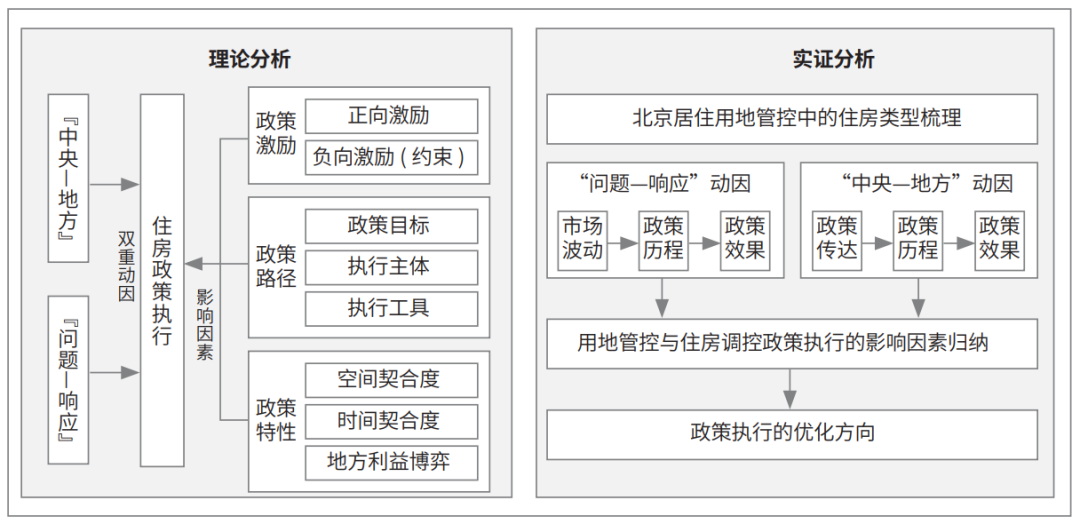 理论分析

『中央—地方』

『问题—响应』

双重动因

住房政策执行

影响因素

政策激励
正向激励
负向激励（约束）

政策路径
政策目标
执行主体
执行工具

政策特性
空间契合度
时间契合度
地方利益博弈

实证分析

北京居住用地管控中的住房类型梳理

“问题—响应”动因
市场波动
政策历程
政策效果

“中央—地方”动因
政策传达
政策历程
政策效果

用地管控与住房调控政策执行的影响因素归纳

政策执行的优化方向